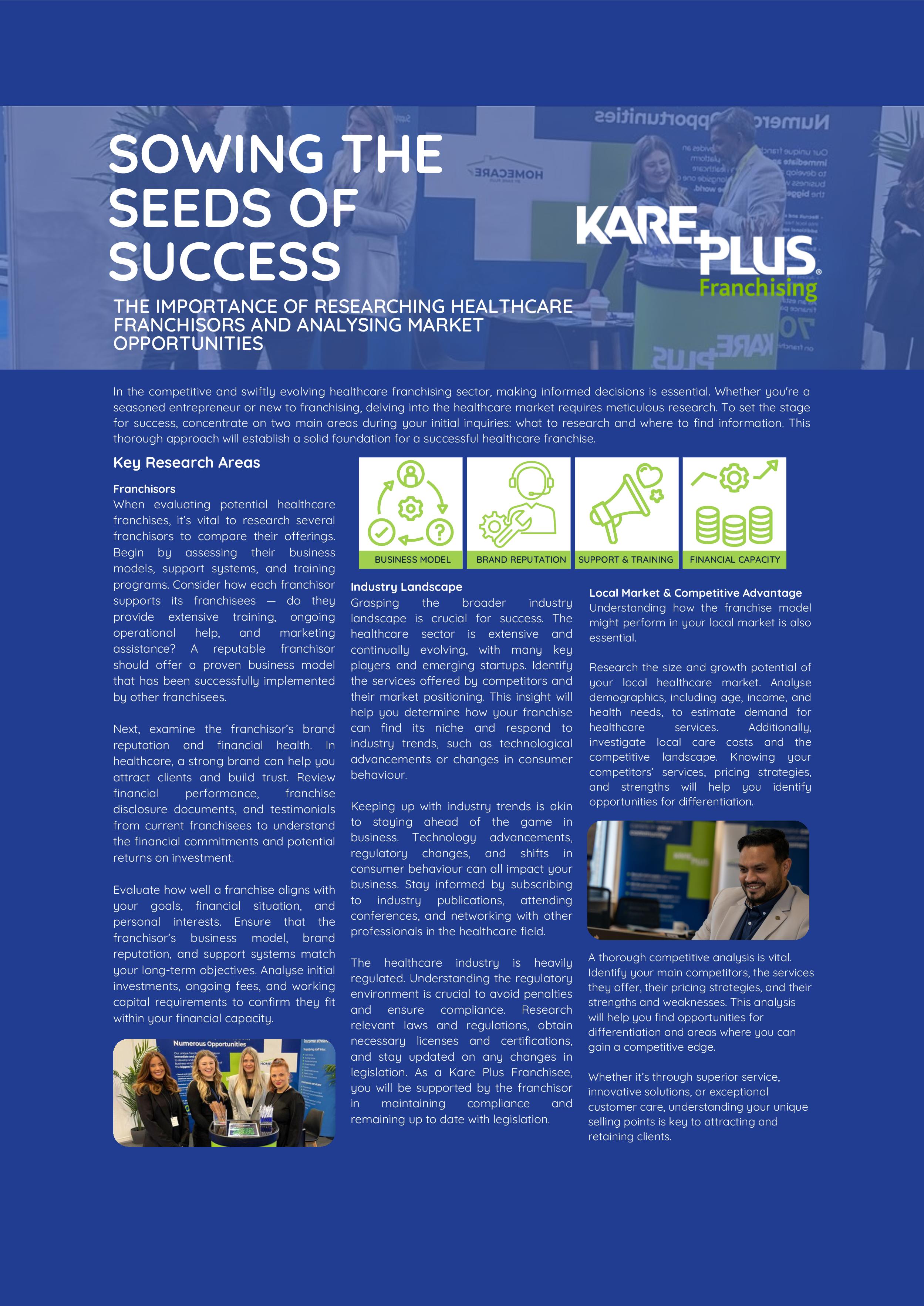 SOWING THE SEEDS OF SUCCESS

KARE PLUS Franchising

THE IMPORTANCE OF RESEARCHING HEALTHCARE FRANCHISORS AND ANALYSING MARKET OPPORTUNITIES

In the competitive and swiftly evolving healthcare franchising sector, making informed decisions is essential. Whether you're a seasoned entrepreneur or new to franchising, delving into the healthcare market requires meticulous research. To set the stage for success, concentrate on two main areas during your initial inquiries: what to research and where to find information. This thorough approach will establish a solid foundation for a successful healthcare franchise.

Key Research Areas

Franchisors
When evaluating potential healthcare franchises, it's vital to research several franchisors to compare their offerings. Begin by assessing their business models, support systems, and training programs. Consider how each franchisor supports its franchisees — do they provide extensive training, ongoing operational help, and marketing assistance? A reputable franchisor should offer a proven business model that has been successfully implemented by other franchisees.

Next, examine the franchisor's brand reputation and financial health. In healthcare, a strong brand can help you attract clients and build trust. Review financial performance, franchise disclosure documents, and testimonials from current franchisees to understand the financial commitments and potential returns on investment.

Evaluate how well a franchise aligns with your goals, financial situation, and personal interests. Ensure that the franchisor's business model, brand reputation, and support systems match your long-term objectives. Analyse initial investments, ongoing fees, and working capital requirements to confirm they fit within your financial capacity.

Numerous Opportunities

BUSINESS MODEL
BRAND REPUTATION
SUPPORT & TRAINING
FINANCIAL CAPACITY

Industry Landscape
Grasping the broader industry landscape is crucial for success. The healthcare sector is extensive and continually evolving, with many key players and emerging startups. Identify the services offered by competitors and their market positioning. This insight will help you determine how your franchise can find its niche and respond to industry trends, such as technological advancements or changes in consumer behaviour.

Keeping up with industry trends is akin to staying ahead of the game in business. Technology advancements, regulatory changes, and shifts in consumer behaviour can all impact your business. Stay informed by subscribing to industry publications, attending conferences, and networking with other professionals in the healthcare field.

The healthcare industry is heavily regulated. Understanding the regulatory environment is crucial to avoid penalties and ensure compliance. Research relevant laws and regulations, obtain necessary licenses and certifications, and stay updated on any changes in legislation. As a Kare Plus Franchisee, you will be supported by the franchisor in maintaining compliance and remaining up to date with legislation.

Local Market & Competitive Advantage
Understanding how the franchise model might perform in your local market is also essential.

Research the size and growth potential of your local healthcare market. Analyse demographics, including age, income, and health needs, to estimate demand for healthcare services. Additionally, investigate local care costs and the competitive landscape. Knowing your competitors' services, pricing strategies, and strengths will help you identify opportunities for differentiation.

A thorough competitive analysis is vital. Identify your main competitors, the services they offer, their pricing strategies, and their strengths and weaknesses. This analysis will help you find opportunities for differentiation and areas where you can gain a competitive edge.

Whether it's through superior service, innovative solutions, or exceptional customer care, understanding your unique selling points is key to attracting and retaining clients.